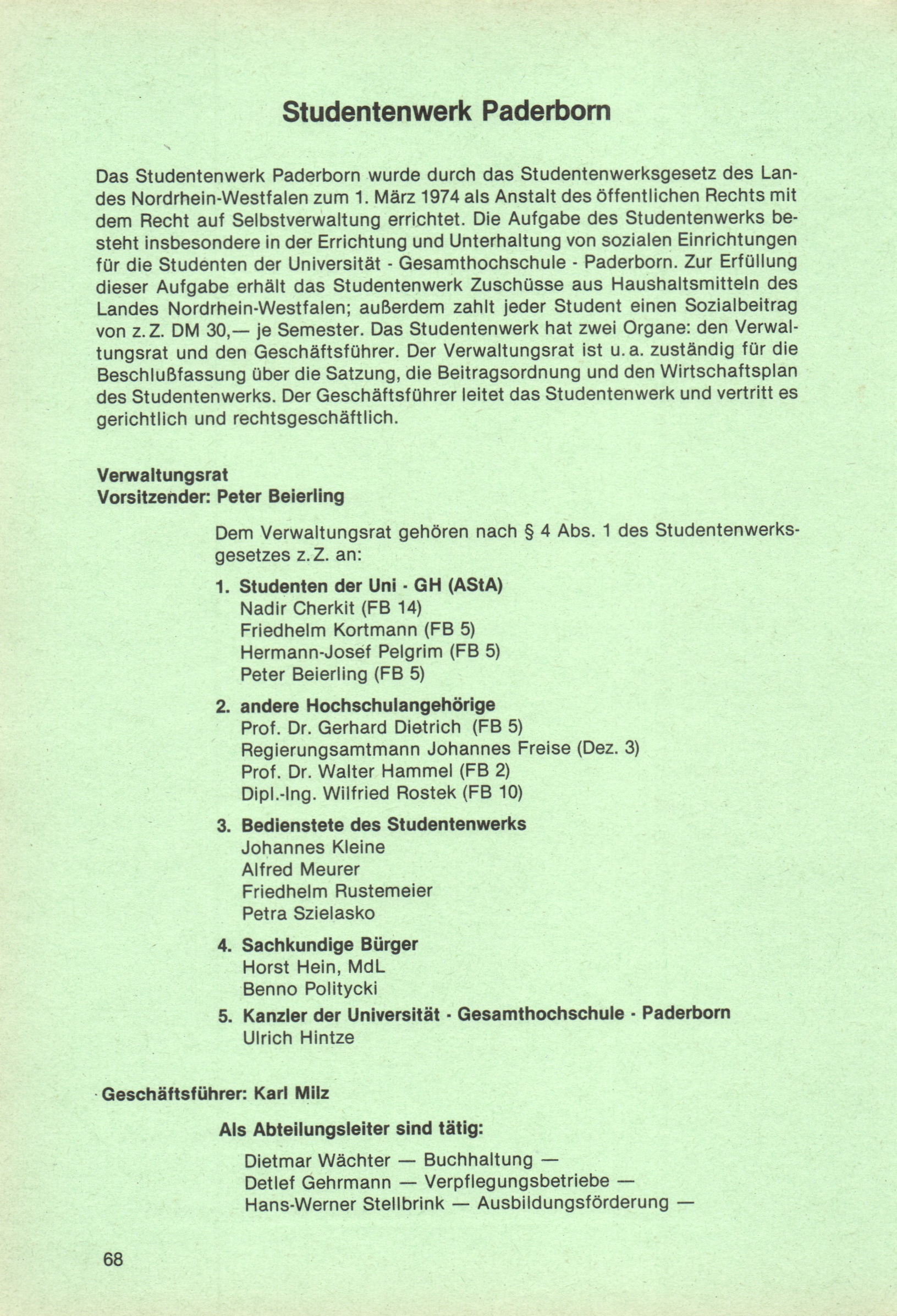 Studentenwerk Paderborn

Das Studentenwerk Paderborn wurde durch das Studentenwerksgesetz des Landes Nordrhein-Westfalen zum 1. März 1974 als Anstalt des öffentlichen Rechts mit dem Recht auf Selbstverwaltung errichtet. Die Aufgabe des Studentenwerks besteht insbesondere in der Errichtung und Unterhaltung von sozialen Einrichtungen für die Studenten der Universität - Gesamthochschule - Paderborn. Zur Erfüllung dieser Aufgabe erhält das Studentenwerk Zuschüsse aus Haushaltsmitteln des Landes Nordrhein-Westfalen; außerdem zahlt jeder Student einen Sozialbeitrag von z. Z. DM 30,— je Semester. Das Studentenwerk hat zwei Organe: den Verwaltungsrat und den Geschäftsführer. Der Verwaltungsrat ist u. a. zuständig für die Beschlußfassung über die Satzung, die Beitragsordnung und den Wirtschaftsplan des Studentenwerks. Der Geschäftsführer leitet das Studentenwerk und vertritt es gerichtlich und rechtsgeschäftlich.

Verwaltungsrat
Vorsitzender: Peter Beierling

Dem Verwaltungsrat gehören nach § 4 Abs. 1 des Studentenwerksgesetzes z. Z. an:

1. Studenten der Uni · GH (AStA)
Nadir Cherkit (FB 14)
Friedhelm Kortmann (FB 5)
Hermann-Josef Pelgrim (FB 5)
Peter Beierling (FB 5)

2. andere Hochschulangehörige
Prof. Dr. Gerhard Dietrich (FB 5)
Regierungsamtmann Johannes Freise (Dez. 3)
Prof. Dr. Walter Hammel (FB 2)
Dipl.-Ing. Wilfried Rostek (FB 10)

3. Bedienstete des Studentenwerks
Johannes Kleine
Alfred Meurer
Friedhelm Rustemeier
Petra Szielasko

4. Sachkundige Bürger
Horst Hein, MdL
Benno Politycki

5. Kanzler der Universität · Gesamthochschule · Paderborn
Ulrich Hintze

Geschäftsführer: Karl Milz

Als Abteilungsleiter sind tätig:

Dietmar Wächter — Buchhaltung —
Detlef Gehrmann — Verpflegungsbetriebe —
Hans-Werner Stellbrink — Ausbildungsförderung —

68